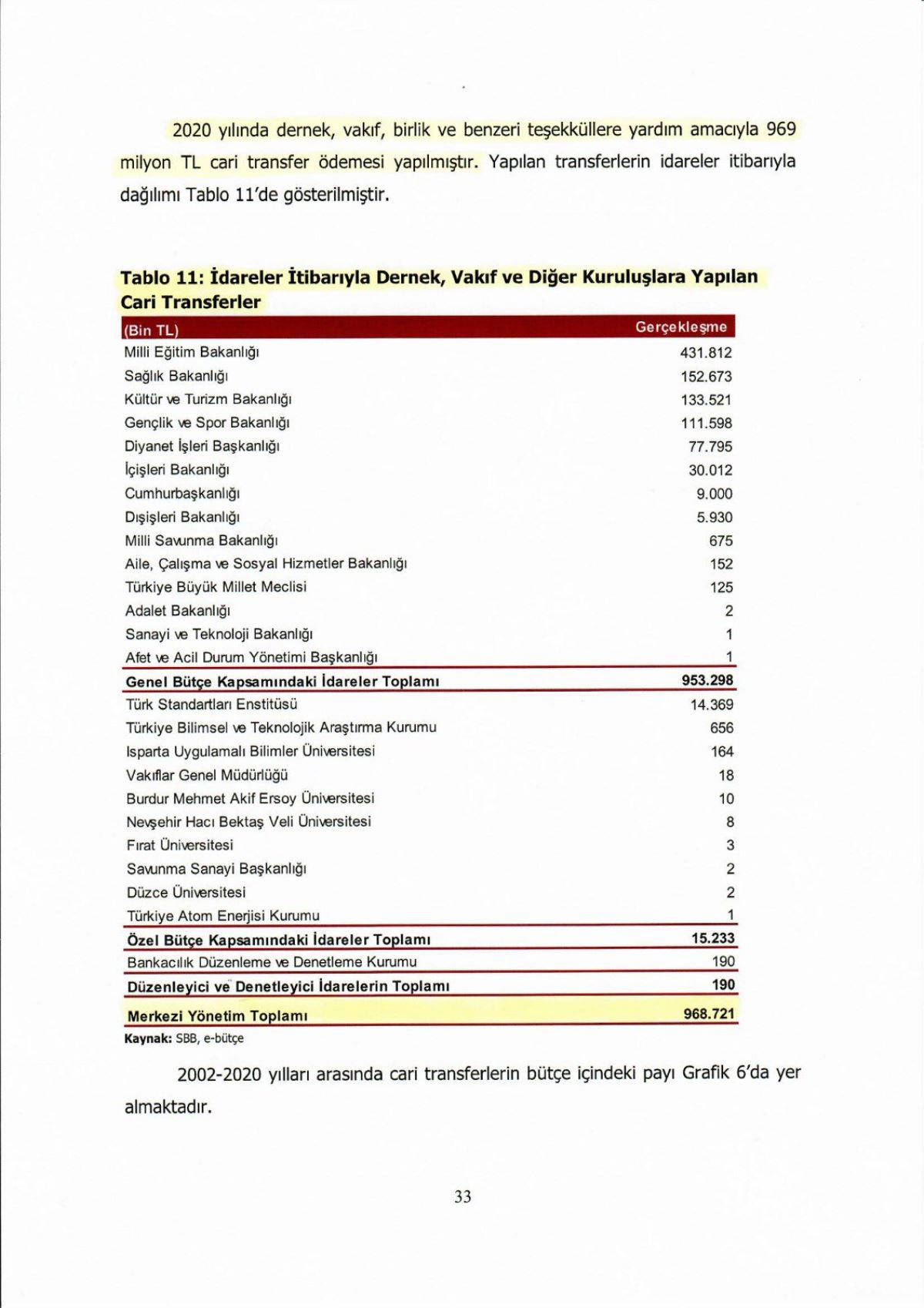 2020 yılında dernek, vakıf, birlik ve benzeri teşekküllere yardım amacıyla 969 milyon TL cari transfer ödemesi yapılmıştır. Yapılan transferlerin idareler itibarıyla dağılımı Tablo 11'de gösterilmiştir.

Tablo 11: İdareler İtibarıyla Dernek, Vakıf ve Diğer Kuruluşlara Yapılan Cari Transferler

| (Bin TL) | Gerçekleşme |
|---|---|
| Milli Eğitim Bakanlığı | 431.812 |
| Sağlık Bakanlığı | 152.673 |
| Kültür ve Turizm Bakanlığı | 133.521 |
| Gençlik ve Spor Bakanlığı | 111.598 |
| Diyanet İşleri Başkanlığı | 77.795 |
| İçişleri Bakanlığı | 30.012 |
| Cumhurbaşkanlığı | 9.000 |
| Dışişleri Bakanlığı | 5.930 |
| Milli Savunma Bakanlığı | 675 |
| Aile, Çalışma ve Sosyal Hizmetler Bakanlığı | 152 |
| Türkiye Büyük Millet Meclisi | 125 |
| Adalet Bakanlığı | 2 |
| Sanayi ve Teknoloji Bakanlığı | 1 |
| Afet ve Acil Durum Yönetimi Başkanlığı | 1 |
| Genel Bütçe Kapsamındaki İdareler Toplamı | 953.298 |
| Türk Standartları Enstitüsü | 14.369 |
| Türkiye Bilimsel ve Teknolojik Araştırma Kurumu | 656 |
| Isparta Uygulamalı Bilimler Üniversitesi | 164 |
| Vakıflar Genel Müdürlüğü | 18 |
| Burdur Mehmet Akif Ersoy Üniversitesi | 10 |
| Nevşehir Hacı Bektaş Veli Üniversitesi | 8 |
| Fırat Üniversitesi | 3 |
| Savunma Sanayi Başkanlığı | 2 |
| Düzce Üniversitesi | 2 |
| Türkiye Atom Enerjisi Kurumu | 1 |
| Özel Bütçe Kapsamındaki İdareler Toplamı | 15.233 |
| Bankacılık Düzenleme ve Denetleme Kurumu | 190 |
| Düzenleyici ve Denetleyici İdarelerin Toplamı | 190 |
| Merkezi Yönetim Toplamı | 968.721 |

Kaynak: SBB, e-bütçe

2002-2020 yılları arasında cari transferlerin bütçe içindeki payı Grafik 6'da yer almaktadır.

33